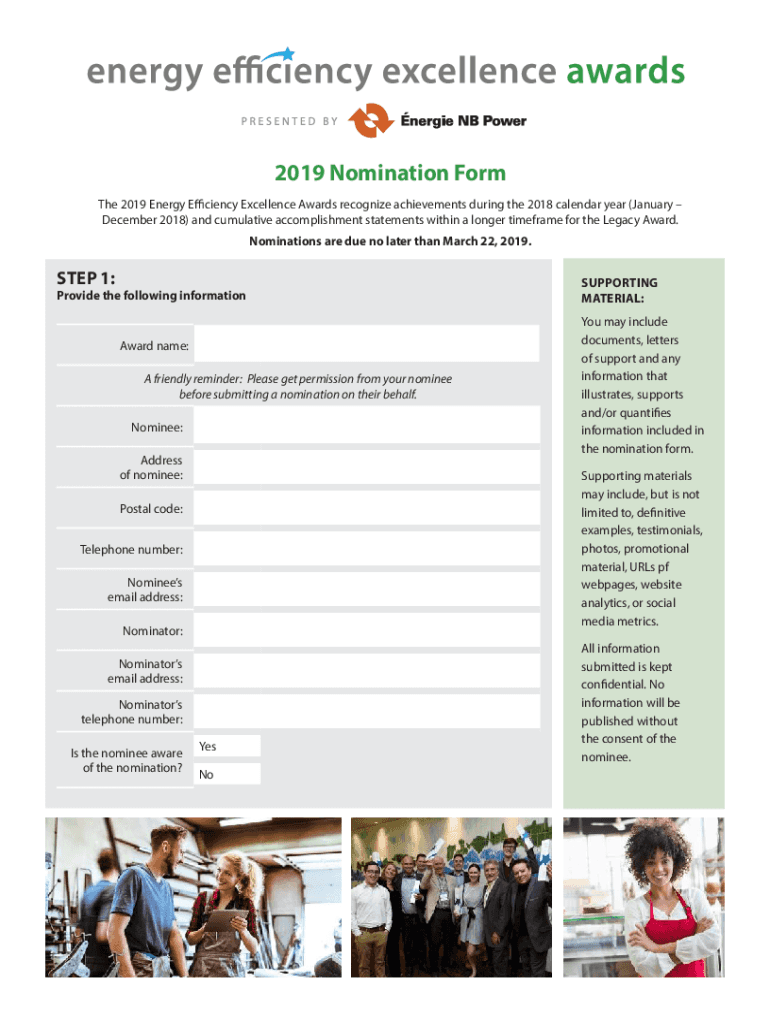 energy efficiency excellence awards

PRESENTED BY Énergie NB Power

2019 Nomination Form

The 2019 Energy Efficiency Excellence Awards recognize achievements during the 2018 calendar year (January – December 2018) and cumulative accomplishment statements within a longer timeframe for the Legacy Award.

Nominations are due no later than March 22, 2019.

STEP 1:
Provide the following information

Award name:

A friendly reminder: Please get permission from your nominee before submitting a nomination on their behalf.

Nominee:

Address of nominee:

Postal code:

Telephone number:

Nominee's email address:

Nominator:

Nominator's email address:

Nominator's telephone number:

Is the nominee aware of the nomination?

Yes

No

SUPPORTING MATERIAL:

You may include documents, letters of support and any information that illustrates, supports and/or quantifies information included in the nomination form.

Supporting materials may include, but is not limited to, definitive examples, testimonials, photos, promotional material, URLs pf webpages, website analytics, or social media metrics.

All information submitted is kept confidential. No information will be published without the consent of the nominee.